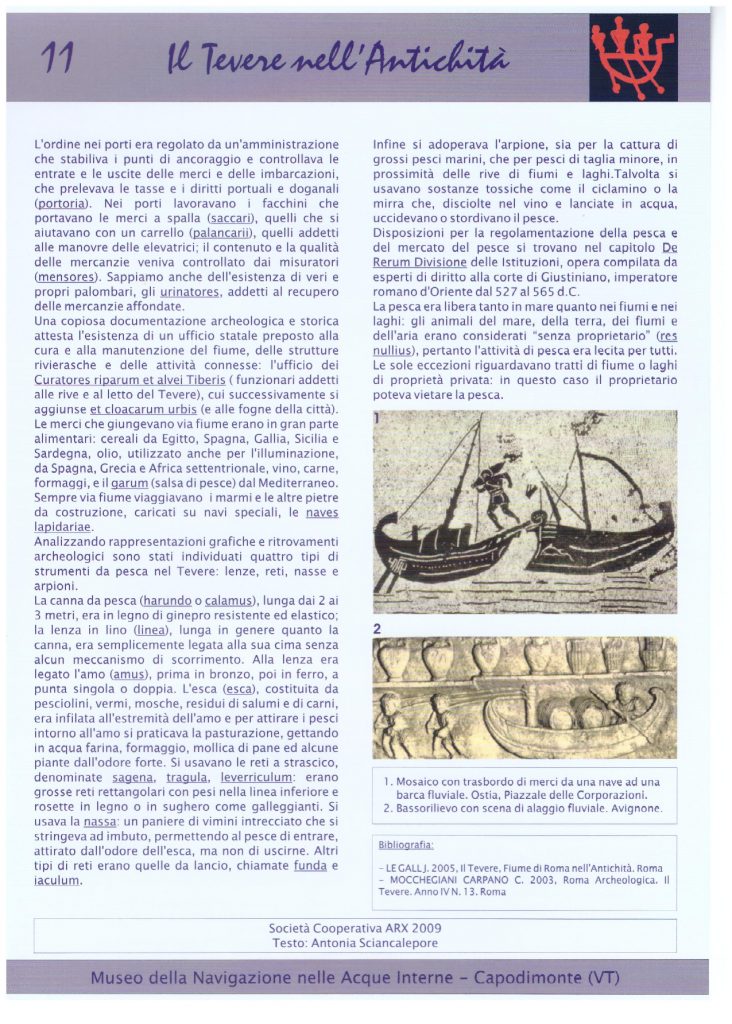 11 Il Tevere nell'Antichità

L'ordine nei porti era regolato da un'amministrazione che stabiliva i punti di ancoraggio e controllava le entrate e le uscite delle merci e delle imbarcazioni, che prelevava le tasse e i diritti portuali e doganali (portoria). Nei porti lavoravano i facchini che portavano le merci a spalla (saccari), quelli che si aiutavano con un carrello (palancarii), quelli addetti alle manovre delle elevatrici; il contenuto e la qualità delle mercanzie veniva controllato dai misuratori (mensores). Sappiamo anche dell'esistenza di veri e propri palombari, gli urinatores, addetti al recupero delle mercanzie affondate.
Una copiosa documentazione archeologica e storica attesta l'esistenza di un ufficio statale preposto alla cura e alla manutenzione del fiume, delle strutture rivierasche e delle attività connesse: l'ufficio dei Curatores riparum et alvei Tiberis ( funzionari addetti alle rive e al letto del Tevere), cui successivamente si aggiunse et cloacarum urbis (e alle fogne della città).
Le merci che giungevano via fiume erano in gran parte alimentari: cereali da Egitto, Spagna, Gallia, Sicilia e Sardegna, olio, utilizzato anche per l'illuminazione, da Spagna, Grecia e Africa settentrionale, vino, carne, formaggi, e il garum (salsa di pesce) dal Mediterraneo. Sempre via fiume viaggiavano i marmi e le altre pietre da costruzione, caricati su navi speciali, le naves lapidariae.
Analizzando rappresentazioni grafiche e ritrovamenti archeologici sono stati individuati quattro tipi di strumenti da pesca nel Tevere: lenze, reti, nasse e arpioni.
La canna da pesca (harundo o calamus), lunga dai 2 ai 3 metri, era in legno di ginepro resistente ed elastico; la lenza in lino (linea), lunga in genere quanto la canna, era semplicemente legata alla sua cima senza alcun meccanismo di scorrimento. Alla lenza era legato l'amo (amus), prima in bronzo, poi in ferro, a punta singola o doppia. L'esca (esca), costituita da pesciolini, vermi, mosche, residui di salumi e di carni, era infilata all'estremità dell'amo e per attirare i pesci intorno all'amo si praticava la pasturazione, gettando in acqua farina, formaggio, mollica di pane ed alcune piante dall'odore forte. Si usavano le reti a strascico, denominate sagena, tragula, leverriculum: erano grosse reti rettangolari con pesi nella linea inferiore e rosette in legno o in sughero come galleggianti. Si usava la nassa: un paniere di vimini intrecciato che si stringeva ad imbuto, permettendo al pesce di entrare, attirato dall'odore dell'esca, ma non di uscirne. Altri tipi di reti erano quelle da lancio, chiamate funda e iaculum.

Infine si adoperava l'arpione, sia per la cattura di grossi pesci marini, che per pesci di taglia minore, in prossimità delle rive di fiumi e laghi.Talvolta si usavano sostanze tossiche come il ciclamino o la mirra che, disciolte nel vino e lanciate in acqua, uccidevano o stordivano il pesce.
Disposizioni per la regolamentazione della pesca e del mercato del pesce si trovano nel capitolo De Rerum Divisione delle Istituzioni, opera compilata da esperti di diritto alla corte di Giustiniano, imperatore romano d'Oriente dal 527 al 565 d.C.
La pesca era libera tanto in mare quanto nei fiumi e nei laghi: gli animali del mare, della terra, dei fiumi e dell'aria erano considerati "senza proprietario" (res nullius), pertanto l'attività di pesca era lecita per tutti. Le sole eccezioni riguardavano tratti di fiume o laghi di proprietà privata: in questo caso il proprietario poteva vietare la pesca.

1

2

1. Mosaico con trasbordo di merci da una nave ad una barca fluviale. Ostia, Piazzale delle Corporazioni.
2. Bassorilievo con scena di alaggio fluviale. Avignone.

Bibliografia:
- LE GALL J. 2005, Il Tevere, Fiume di Roma nell'Antichità. Roma
- MOCCHEGIANI CARPANO C. 2003, Roma Archeologica. Il Tevere. Anno IV N. 13. Roma

Società Cooperativa ARX 2009
Testo: Antonia Sciancalepore

Museo della Navigazione nelle Acque Interne - Capodimonte (VT)